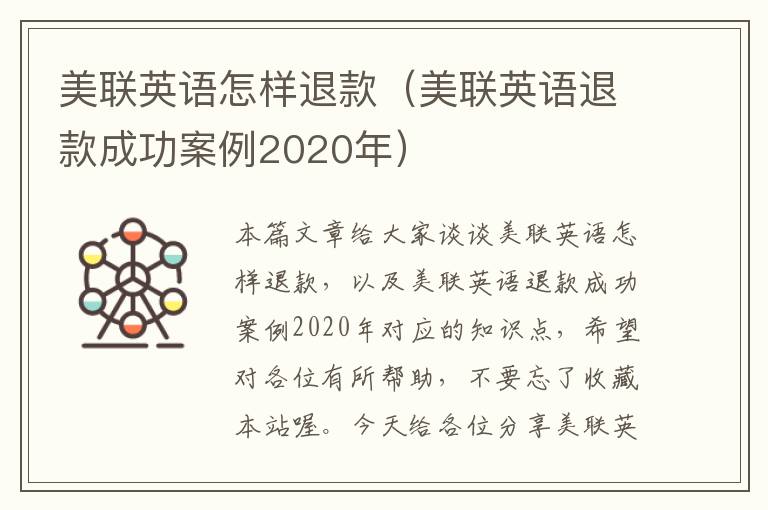 美联英语怎样退款（美联英语退款成功案例2020年）

本篇文章给大家谈谈美联英语怎样退款，以及美联英语退款成功案例2020年对应的知识点，希望对各位有所帮助，不要忘了收藏本站喔。今天给各位分享美联英